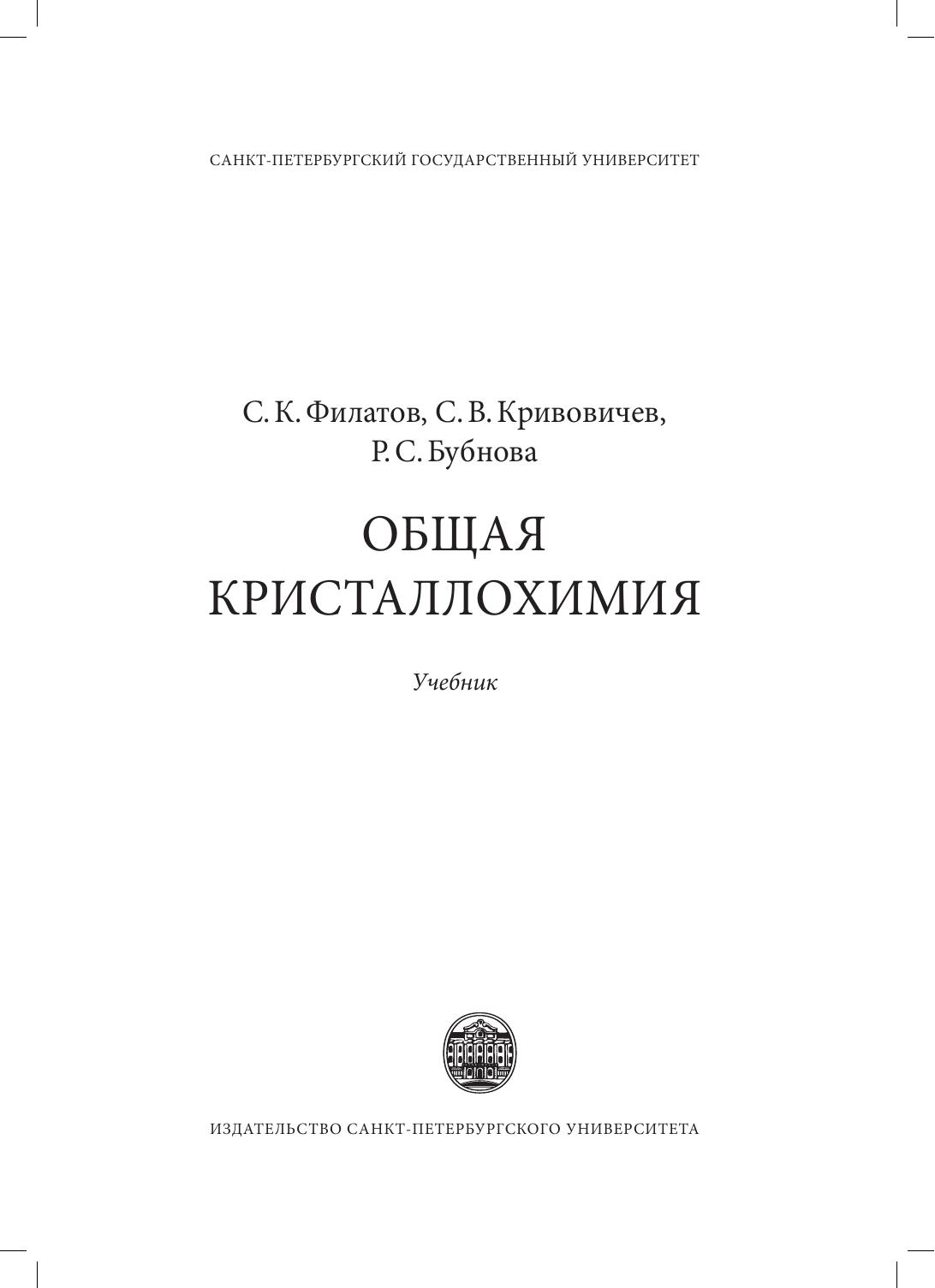 САНКТ-ПЕТЕРБУРГСКИЙ ГОСУДАРСТВЕННЫЙ УНИВЕРСИТЕТ

С. К. Филатов, С. В. Кривовичев,
Р. С. Бубнова

ОБЩАЯ
КРИСТАЛЛОХИМИЯ

Учебник

ИЗДАТЕЛЬСТВО САНКТ-ПЕТЕРБУРГСКОГО УНИВЕРСИТЕТА